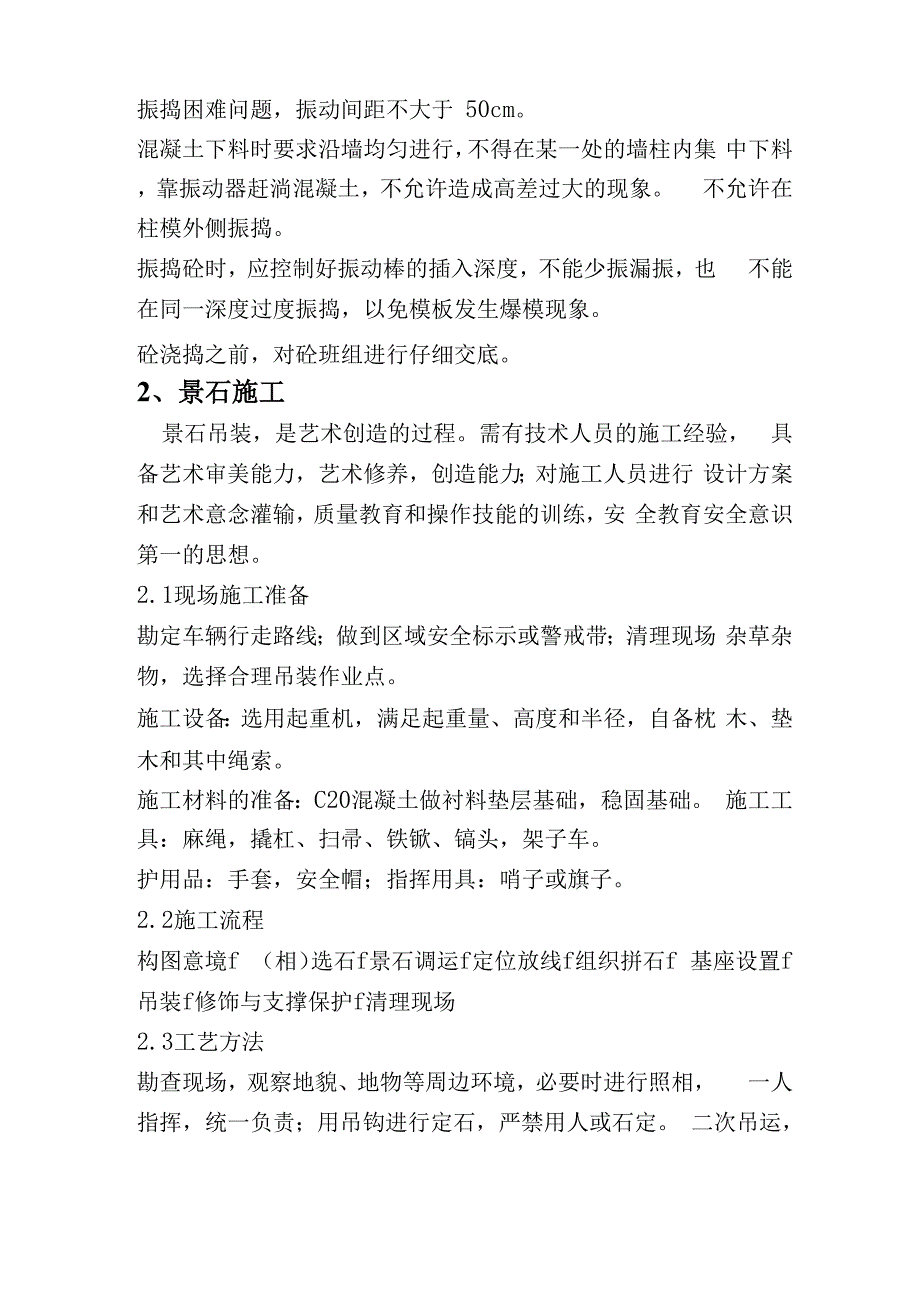 振捣困难问题，振动间距不大于 50cm。

混凝土下料时要求沿墙均匀进行，不得在某一处的墙柱内集 中下料，靠振动器赶淌混凝土，不允许造成高差过大的现象。 不允许在柱模外侧振捣。

振捣砼时，应控制好振动棒的插入深度，不能少振漏振，也 不能在同一深度过度振捣，以免模板发生爆模现象。

砼浇捣之前，对砼班组进行仔细交底。

2、景石施工

景石吊装，是艺术创造的过程。需有技术人员的施工经验， 具备艺术审美能力，艺术修养，创造能力;对施工人员进行 设计方案和艺术意念灌输，质量教育和操作技能的训练，安 全教育安全意识第一的思想。

2.1现场施工准备

勘定车辆行走路线;做到区域安全标示或警戒带;清理现场 杂草杂物，选择合理吊装作业点。

施工设备:选用起重机，满足起重量、高度和半径，自备枕 木、垫木和其中绳索。

施工材料的准备：C20混凝土做衬料垫层基础，稳固基础。 施工工具：麻绳，撬杠、扫帚、铁锨、镐头，架子车。

护用品：手套，安全帽;指挥用具：哨子或旗子。

2.2施工流程

构图意境f （相）选石f景石调运f定位放线f组织拼石f 基座设置f吊装f修饰与支撑保护f清理现场

2.3工艺方法

勘查现场，观察地貌、地物等周边环境，必要时进行照相， 一人指挥，统一负责；用吊钩进行定石，严禁用人或石定。 二次吊运，